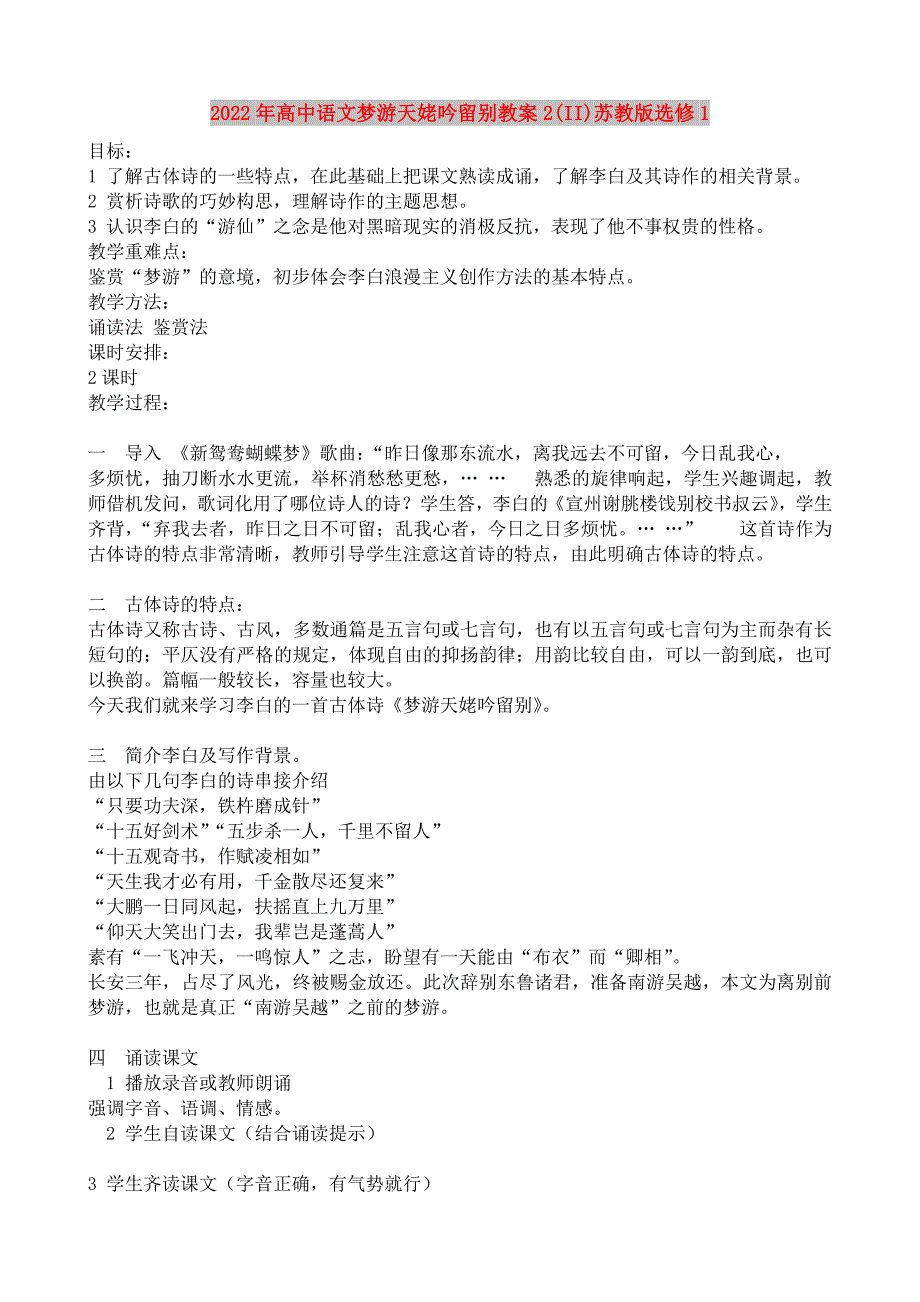 2022年高中语文梦游天姥吟留别教案2(II)苏教版选修1

目标：
1 了解古体诗的一些特点，在此基础上把课文熟读成诵，了解李白及其诗作的相关背景。
2 赏析诗歌的巧妙构思，理解诗作的主题思想。
3 认识李白的“游仙”之念是他对黑暗现实的消极反抗，表现了他不事权贵的性格。
教学重难点：
鉴赏“梦游”的意境，初步体会李白浪漫主义创作方法的基本特点。
教学方法：
诵读法 鉴赏法
课时安排：
2课时
教学过程：

一 导入 《新鸳鸯蝴蝶梦》歌曲：“昨日像那东流水，离我远去不可留，今日乱我心，多烦忧，抽刀断水水更流，举杯消愁愁更愁，… … 熟悉的旋律响起，学生兴趣调起，教师借机发问，歌词化用了哪位诗人的诗？学生答，李白的《宣州谢朓楼饯别校书叔云》，学生齐背，“弃我去者，昨日之日不可留；乱我心者，今日之日多烦忧。… …” 这首诗作为古体诗的特点非常清晰，教师引导学生注意这首诗的特点，由此明确古体诗的特点。

二 古体诗的特点：
古体诗又称古诗、古风，多数通篇是五言句或七言句，也有以五言句或七言句为主而杂有长短句的；平仄没有严格的规定，体现自由的抑扬韵律；用韵比较自由，可以一韵到底，也可以换韵。篇幅一般较长，容量也较大。
今天我们就来学习李白的一首古体诗《梦游天姥吟留别》。

三 简介李白及写作背景。
由以下几句李白的诗串接介绍
“只要功夫深，铁杵磨成针”
“十五好剑术”“五步杀一人，千里不留人”
“十五观奇书，作赋凌相如”
“天生我才必有用，千金散尽还复来”
“大鹏一日同风起，扶摇直上九万里”
“仰天大笑出门去，我辈岂是蓬蒿人”
素有“一飞冲天，一鸣惊人”之志，盼望有一天能由“布衣”而“卿相”。
长安三年，占尽了风光，终被赐金放还。此次辞别东鲁诸君，准备南游吴越，本文为离别前梦游，也就是真正“南游吴越”之前的梦游。

四 诵读课文
1 播放录音或教师朗诵
强调字音、语调、情感。
2 学生自读课文（结合诵读提示）

3 学生齐读课文（字音正确，有气势就行）